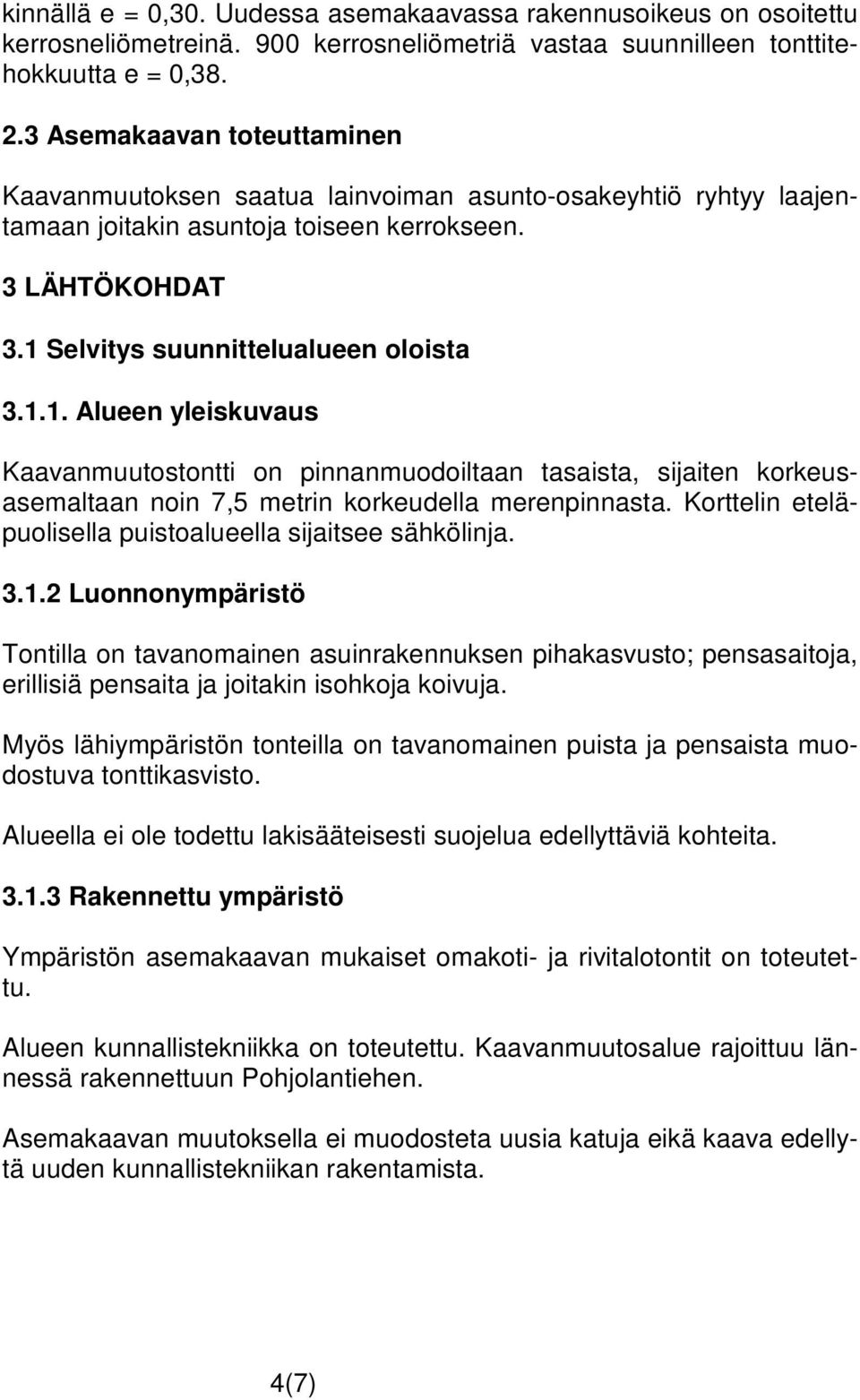 kinnällä e = 0,30. Uudessa asemakaavassa rakennusoikeus on osoitettu kerrosneliömetreinä. 900 kerrosneliömetriä vastaa suunnilleen tonttitehokkuutta e = 0,38.

2.3 Asemakaavan toteuttaminen

Kaavanmuutoksen saatua lainvoiman asunto-osakeyhtiö ryhtyy laajentamaan joitakin asuntoja toiseen kerrokseen.

3 LÄHTÖKOHDAT

3.1 Selvitys suunnittelualueen oloista

3.1.1. Alueen yleiskuvaus

Kaavanmuutostontti on pinnanmuodoiltaan tasaista, sijaiten korkeusasemaltaan noin 7,5 metrin korkeudella merenpinnasta. Korttelin eteläpuolisella puistoalueella sijaitsee sähkölinja.

3.1.2 Luonnonympäristö

Tontilla on tavanomainen asuinrakennuksen pihakasvusto; pensasaitoja, erillisiä pensaita ja joitakin isohkoja koivuja.

Myös lähiympäristön tonteilla on tavanomainen puista ja pensaista muodostuva tonttikasvisto.

Alueella ei ole todettu lakisääteisesti suojelua edellyttäviä kohteita.

3.1.3 Rakennettu ympäristö

Ympäristön asemakaavan mukaiset omakoti- ja rivitalotontit on toteutettu.

Alueen kunnallistekniikka on toteutettu. Kaavanmuutosalue rajoittuu lännessä rakennettuun Pohjolantiehen.

Asemakaavan muutoksella ei muodosteta uusia katuja eikä kaava edellytä uuden kunnallistekniikan rakentamista.

4(7)